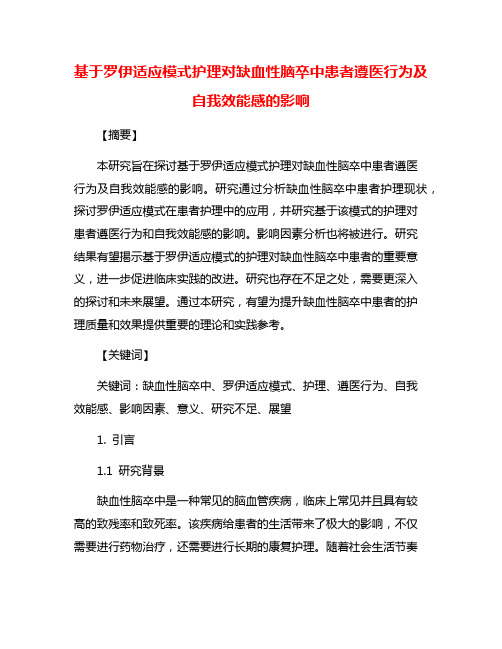 基于罗伊适应模式护理对缺血性脑卒中患者遵医行为及自我效能感的影响

【摘要】

本研究旨在探讨基于罗伊适应模式护理对缺血性脑卒中患者遵医行为及自我效能感的影响。研究通过分析缺血性脑卒中患者护理现状，探讨罗伊适应模式在患者护理中的应用，并研究基于该模式的护理对患者遵医行为和自我效能感的影响。影响因素分析也将被进行。研究结果有望揭示基于罗伊适应模式的护理对缺血性脑卒中患者的重要意义，进一步促进临床实践的改进。研究也存在不足之处，需要更深入的探讨和未来展望。通过本研究，有望为提升缺血性脑卒中患者的护理质量和效果提供重要的理论和实践参考。

【关键词】

关键词：缺血性脑卒中、罗伊适应模式、护理、遵医行为、自我效能感、影响因素、意义、研究不足、展望

1. 引言

1.1 研究背景

缺血性脑卒中是一种常见的脑血管疾病，临床上常见并且具有较高的致残率和致死率。该疾病给患者的生活带来了极大的影响，不仅需要进行药物治疗，还需要进行长期的康复护理。随着社会生活节奏